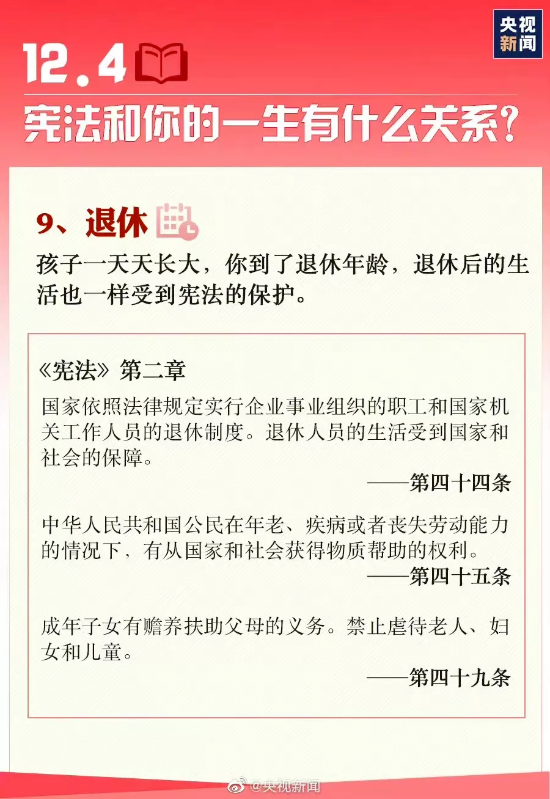 央视新闻

12.4

宪法和你的一生有什么关系?

9、退休

孩子一天天长大，你到了退休年龄，退休后的生活也一样受到宪法的保护。

《宪法》第二章

国家依照法律规定实行企业事业组织的职工和国家机关工作人员的退休制度。退休人员的生活受到国家和社会的保障。

——第四十四条

中华人民共和国公民在年老、疾病或者丧失劳动能力的情况下，有从国家和社会获得物质帮助的权利。

——第四十五条

成年子女有赡养扶助父母的义务。禁止虐待老人、妇女和儿童。

——第四十九条

@央视新闻